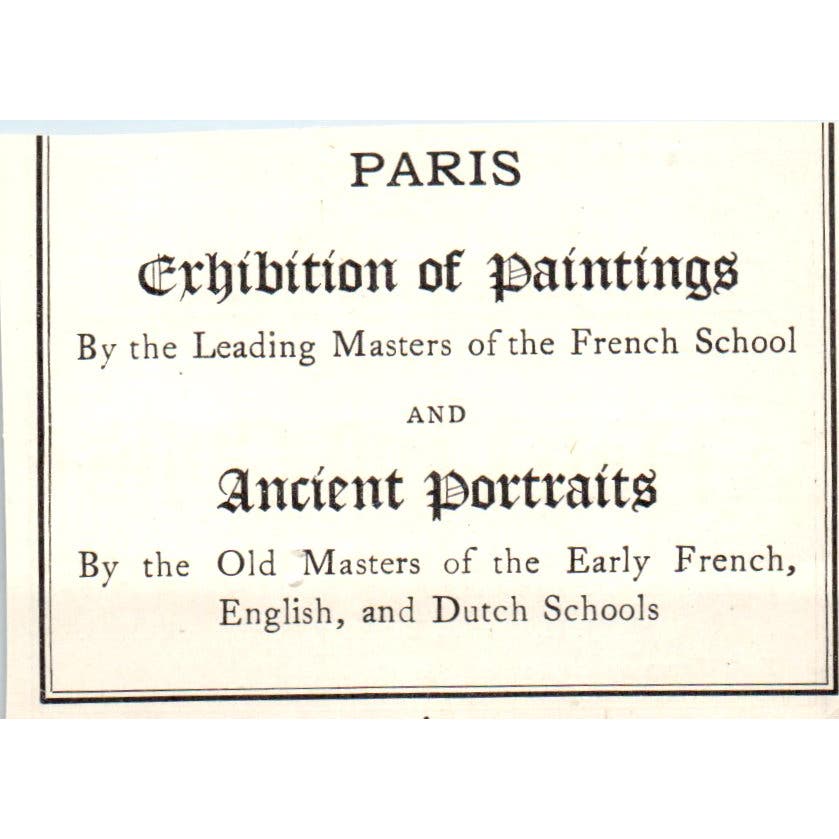 PARIS

Exhibition of Paintings

By the Leading Masters of the French School

AND

Ancient Portraits

By the Old Masters of the Early French, English, and Dutch Schools